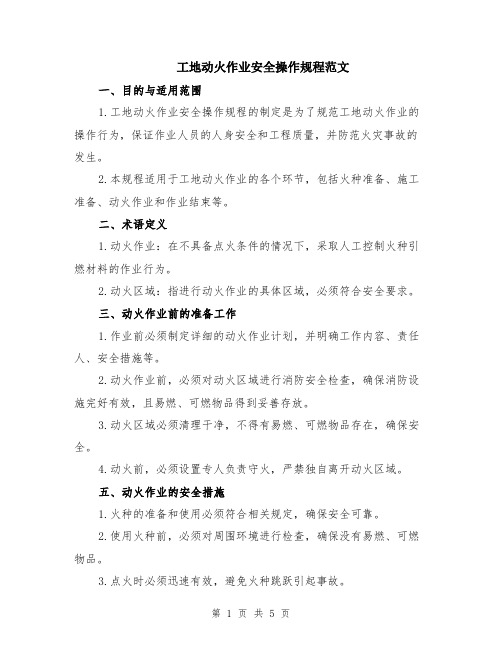 工地动火作业安全操作规程范文

一、目的与适用范围

1.工地动火作业安全操作规程的制定是为了规范工地动火作业的操作行为，保证作业人员的人身安全和工程质量，并防范火灾事故的发生。

2.本规程适用于工地动火作业的各个环节，包括火种准备、施工准备、动火作业和作业结束等。

二、术语定义

1.动火作业：在不具备点火条件的情况下，采取人工控制火种引燃材料的作业行为。

2.动火区域：指进行动火作业的具体区域，必须符合安全要求。

三、动火作业前的准备工作

1.作业前必须制定详细的动火作业计划，并明确工作内容、责任人、安全措施等。

2.动火作业前，必须对动火区域进行消防安全检查，确保消防设施完好有效，且易燃、可燃物品得到妥善存放。

3.动火区域必须清理干净，不得有易燃、可燃物品存在，确保安全。

4.动火前，必须设置专人负责守火，严禁独自离开动火区域。

五、动火作业的安全措施

1.火种的准备和使用必须符合相关规定，确保安全可靠。

2.使用火种前，必须对周围环境进行检查，确保没有易燃、可燃物品。

3.点火时必须迅速有效，避免火种跳跃引起事故。

第 1 页 共 5 页